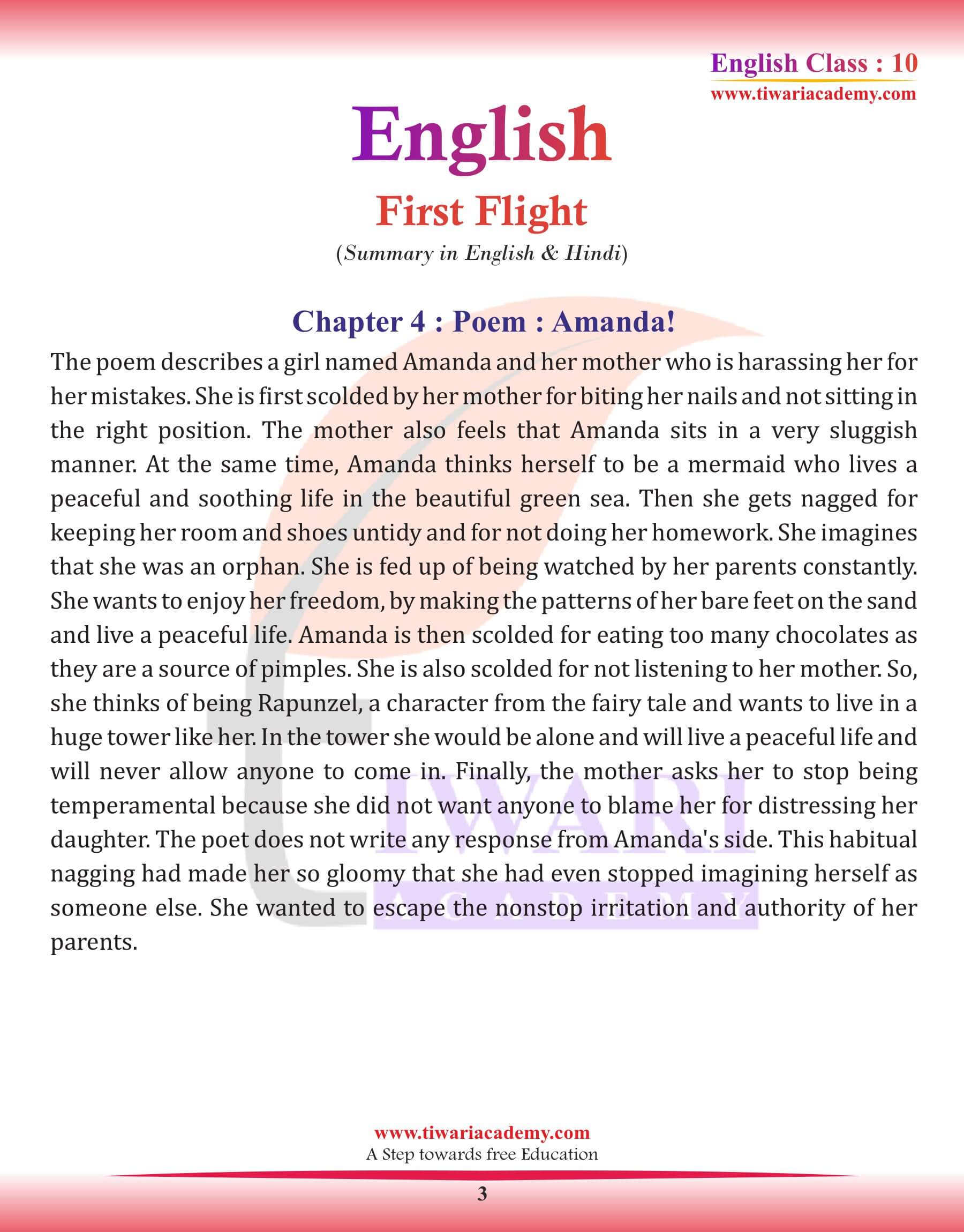 English Class : 10
www.tiwariacademy.com

English

First Flight

(Summary in English & Hindi)

Chapter 4 : Poem : Amanda!

The poem describes a girl named Amanda and her mother who is harassing her for her mistakes. She is first scolded by her mother for biting her nails and not sitting in the right position. The mother also feels that Amanda sits in a very sluggish manner. At the same time, Amanda thinks herself to be a mermaid who lives a peaceful and soothing life in the beautiful green sea. Then she gets nagged for keeping her room and shoes untidy and for not doing her homework. She imagines that she was an orphan. She is fed up of being watched by her parents constantly. She wants to enjoy her freedom, by making the patterns of her bare feet on the sand and live a peaceful life. Amanda is then scolded for eating too many chocolates as they are a source of pimples. She is also scolded for not listening to her mother. So, she thinks of being Rapunzel, a character from the fairy tale and wants to live in a huge tower like her. In the tower she would be alone and will live a peaceful life and will never allow anyone to come in. Finally, the mother asks her to stop being temperamental because she did not want anyone to blame her for distressing her daughter. The poet does not write any response from Amanda's side. This habitual nagging had made her so gloomy that she had even stopped imagining herself as someone else. She wanted to escape the nonstop irritation and authority of her parents.

TIWARI
ACADEMY

www.tiwariacademy.com
A Step towards free Education

3